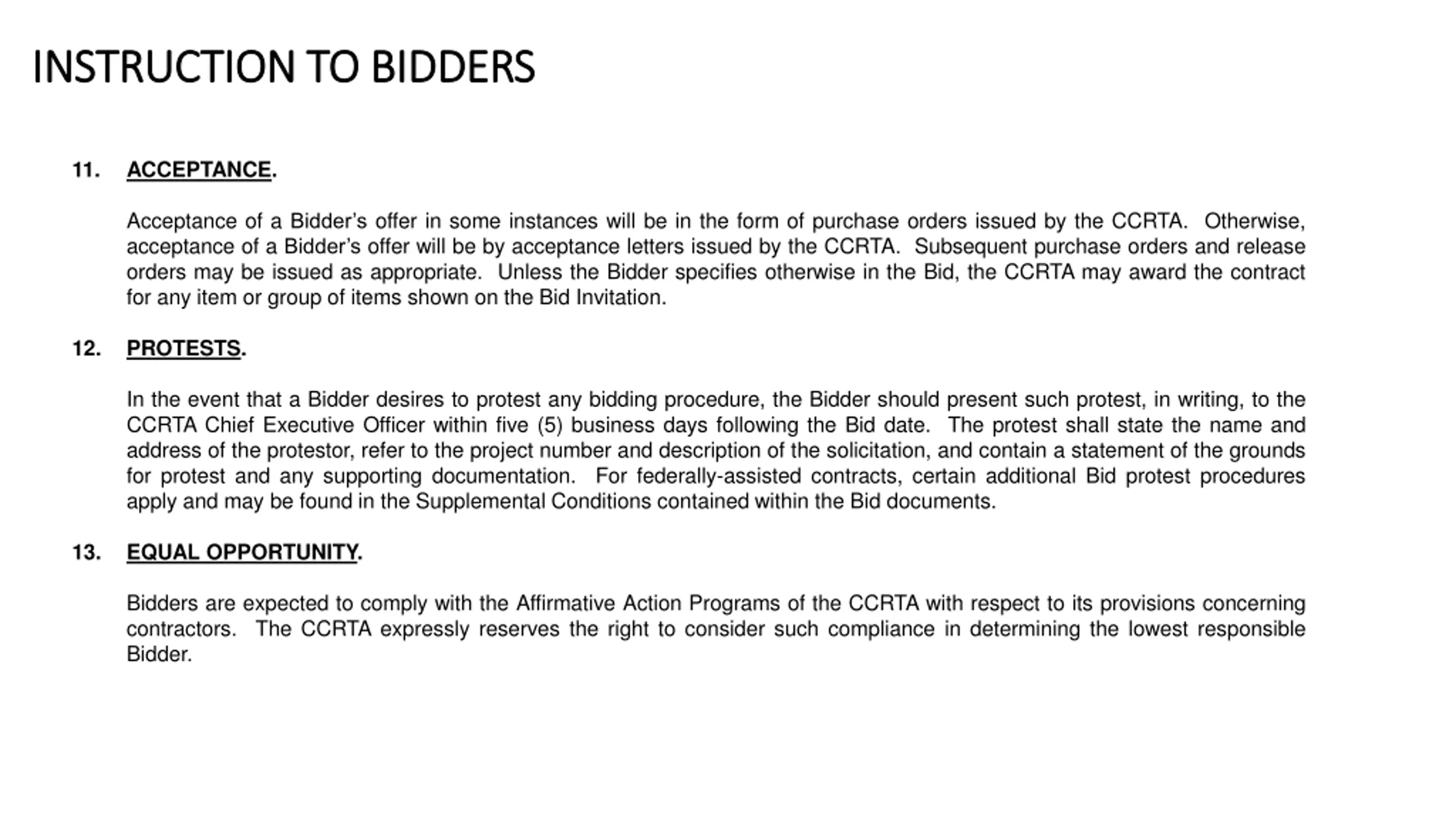 INSTRUCTION TO BIDDERS

11. ACCEPTANCE.

Acceptance of a Bidder's offer in some instances will be in the form of purchase orders issued by the CCRTA. Otherwise, acceptance of a Bidder's offer will be by acceptance letters issued by the CCRTA. Subsequent purchase orders and release orders may be issued as appropriate. Unless the Bidder specifies otherwise in the Bid, the CCRTA may award the contract for any item or group of items shown on the Bid Invitation.

12. PROTESTS.

In the event that a Bidder desires to protest any bidding procedure, the Bidder should present such protest, in writing, to the CCRTA Chief Executive Officer within five (5) business days following the Bid date. The protest shall state the name and address of the protestor, refer to the project number and description of the solicitation, and contain a statement of the grounds for protest and any supporting documentation. For federally-assisted contracts, certain additional Bid protest procedures apply and may be found in the Supplemental Conditions contained within the Bid documents.

13. EQUAL OPPORTUNITY.

Bidders are expected to comply with the Affirmative Action Programs of the CCRTA with respect to its provisions concerning contractors. The CCRTA expressly reserves the right to consider such compliance in determining the lowest responsible Bidder.